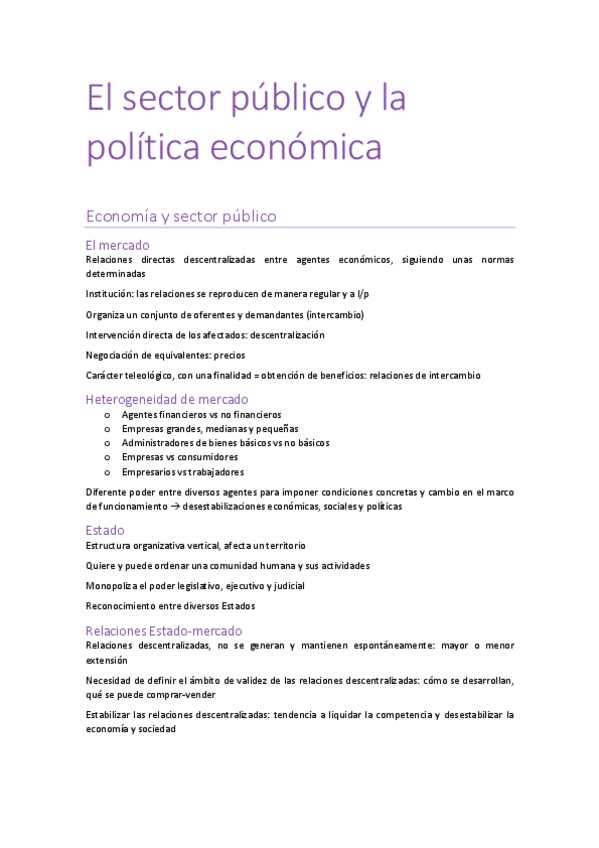 El sector público y la política económica

Economía y sector público

El mercado
Relaciones directas descentralizadas entre agentes económicos, siguiendo unas normas determinadas

Institución: las relaciones se reproducen de manera regular y a l/p

Organiza un conjunto de oferentes y demandantes (intercambio)

Intervención directa de los afectados: descentralización

Negociación de equivalentes: precios

Carácter teleológico, con una finalidad = obtención de beneficios: relaciones de intercambio

Heterogeneidad de mercado
o Agentes financieros vs no financieros
o Empresas grandes, medianas y pequeñas
o Administradores de bienes básicos vs no básicos
o Empresas vs consumidores
o Empresarios vs trabajadores

Diferente poder entre diversos agentes para imponer condiciones concretas y cambio en el marco de funcionamiento → desestabilizaciones económicas, sociales y políticas

Estado
Estructura organizativa vertical, afecta un territorio

Quiere y puede ordenar una comunidad humana y sus actividades

Monopoliza el poder legislativo, ejecutivo y judicial

Reconocimiento entre diversos Estados

Relaciones Estado-mercado
Relaciones descentralizadas, no se generan y mantienen espontáneamente: mayor o menor extensión

Necesidad de definir el ámbito de validez de las relaciones descentralizadas: cómo se desarrollan, qué se puede comprar-vender

Estabilizar las relaciones descentralizadas: tendencia a liquidar la competencia y desestabilizar la economía y sociedad